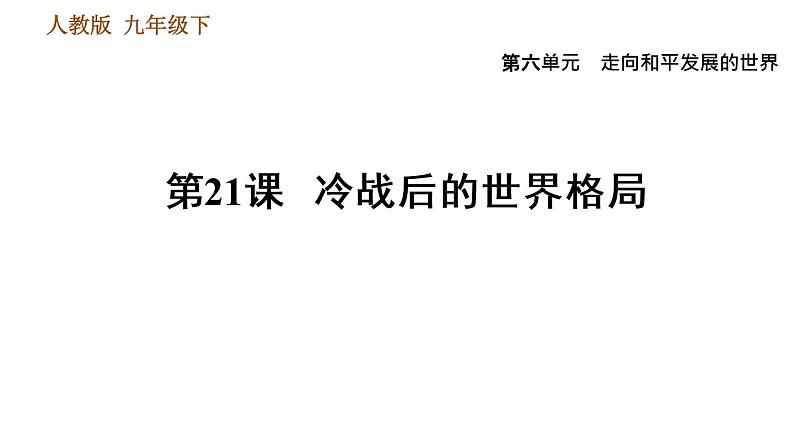 人教版 九年级下

第六单元 走向和平发展的世界

第21课 冷战后的世界格局